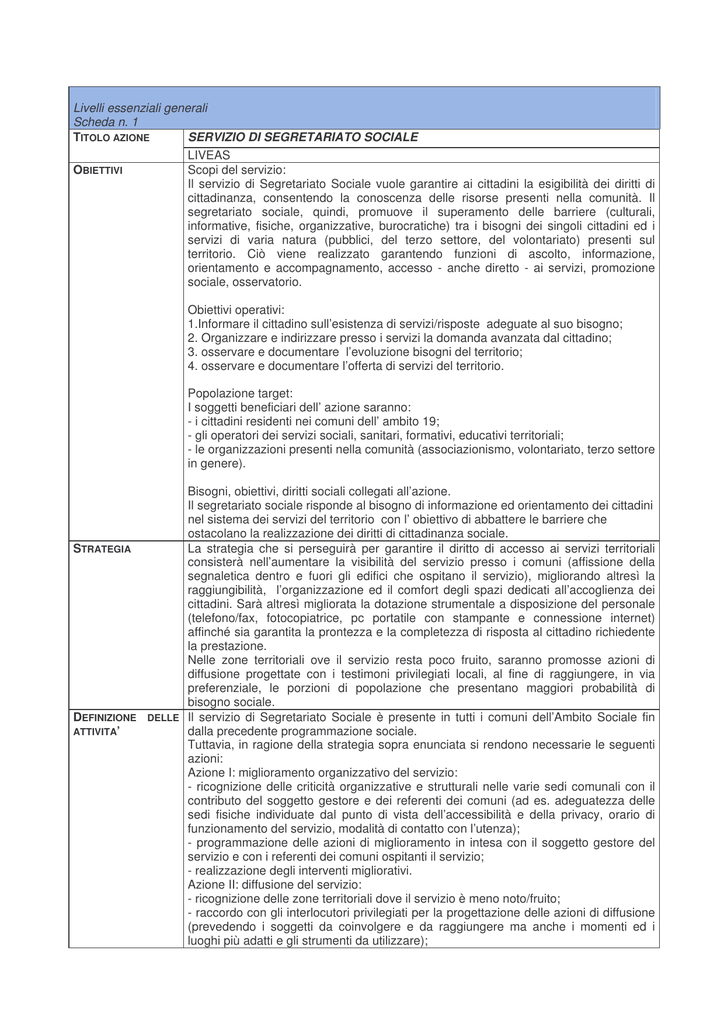 Livelli essenziali generali
Scheda n. 1

TITOLO AZIONE
SERVIZIO DI SEGRETARIATO SOCIALE

LIVEAS

OBIETTIVI
Scopi del servizio:
Il servizio di Segretariato Sociale vuole garantire ai cittadini la esigibilità dei diritti di cittadinanza, consentendo la conoscenza delle risorse presenti nella comunità. Il segretariato sociale, quindi, promuove il superamento delle barriere (culturali, informative, fisiche, organizzative, burocratiche) tra i bisogni dei singoli cittadini ed i servizi di varia natura (pubblici, del terzo settore, del volontariato) presenti sul territorio. Ciò viene realizzato garantendo funzioni di ascolto, informazione, orientamento e accompagnamento, accesso - anche diretto - ai servizi, promozione sociale, osservatorio.

Obiettivi operativi:
1.Informare il cittadino sull'esistenza di servizi/risposte adeguate al suo bisogno;
2. Organizzare e indirizzare presso i servizi la domanda avanzata dal cittadino;
3. osservare e documentare l'evoluzione bisogni del territorio;
4. osservare e documentare l'offerta di servizi del territorio.

Popolazione target:
I soggetti beneficiari dell' azione saranno:
- i cittadini residenti nei comuni dell' ambito 19;
- gli operatori dei servizi sociali, sanitari, formativi, educativi territoriali;
- le organizzazioni presenti nella comunità (associazionismo, volontariato, terzo settore in genere).

Bisogni, obiettivi, diritti sociali collegati all'azione.
Il segretariato sociale risponde al bisogno di informazione ed orientamento dei cittadini nel sistema dei servizi del territorio con l' obiettivo di abbattere le barriere che ostacolano la realizzazione dei diritti di cittadinanza sociale.

STRATEGIA
La strategia che si perseguirà per garantire il diritto di accesso ai servizi territoriali consisterà nell'aumentare la visibilità del servizio presso i comuni (affissione della segnaletica dentro e fuori gli edifici che ospitano il servizio), migliorando altresì la raggiungibilità, l'organizzazione ed il comfort degli spazi dedicati all'accoglienza dei cittadini. Sarà altresì migliorata la dotazione strumentale a disposizione del personale (telefono/fax, fotocopiatrice, pc portatile con stampante e connessione internet) affinché sia garantita la prontezza e la completezza di risposta al cittadino richiedente la prestazione.
Nelle zone territoriali ove il servizio resta poco fruito, saranno promosse azioni di diffusione progettate con i testimoni privilegiati locali, al fine di raggiungere, in via preferenziale, le porzioni di popolazione che presentano maggiori probabilità di bisogno sociale.

DEFINIZIONE DELLE ATTIVITA'
Il servizio di Segretariato Sociale è presente in tutti i comuni dell'Ambito Sociale fin dalla precedente programmazione sociale.
Tuttavia, in ragione della strategia sopra enunciata si rendono necessarie le seguenti azioni:
Azione I: miglioramento organizzativo del servizio:
- ricognizione delle criticità organizzative e strutturali nelle varie sedi comunali con il contributo del soggetto gestore e dei referenti dei comuni (ad es. adeguatezza delle sedi fisiche individuate dal punto di vista dell'accessibilità e della privacy, orario di funzionamento del servizio, modalità di contatto con l'utenza);
- programmazione delle azioni di miglioramento in intesa con il soggetto gestore del servizio e con i referenti dei comuni ospitanti il servizio;
- realizzazione degli interventi migliorativi.
Azione II: diffusione del servizio:
- ricognizione delle zone territoriali dove il servizio è meno noto/fruito;
- raccordo con gli interlocutori privilegiati per la progettazione delle azioni di diffusione (prevedendo i soggetti da coinvolgere e da raggiungere ma anche i momenti ed i luoghi più adatti e gli strumenti da utilizzare);